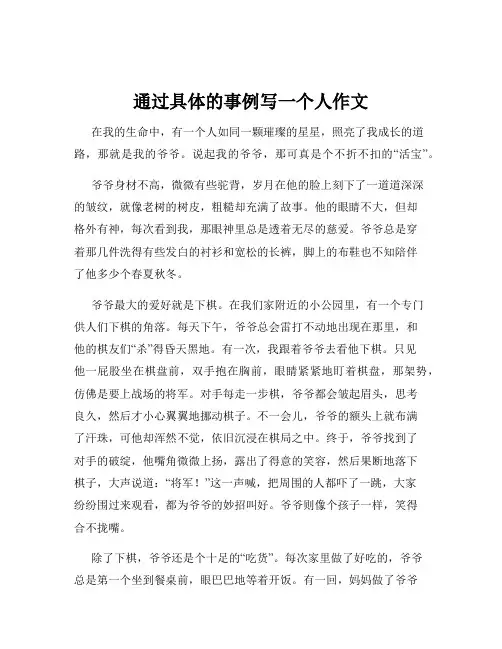 通过具体的事例写一个人作文

在我的生命中，有一个人如同一颗璀璨的星星，照亮了我成长的道路，那就是我的爷爷。说起我的爷爷，那可真是个不折不扣的“活宝”。

爷爷身材不高，微微有些驼背，岁月在他的脸上刻下了一道道深深的皱纹，就像老树的树皮，粗糙却充满了故事。他的眼睛不大，但却格外有神，每次看到我，那眼神里总是透着无尽的慈爱。爷爷总是穿着那几件洗得有些发白的衬衫和宽松的长裤，脚上的布鞋也不知陪伴了他多少个春夏秋冬。

爷爷最大的爱好就是下棋。在我们家附近的小公园里，有一个专门供人们下棋的角落。每天下午，爷爷总会雷打不动地出现在那里，和他的棋友们“杀”得昏天黑地。有一次，我跟着爷爷去看他下棋。只见他一屁股坐在棋盘前，双手抱在胸前，眼睛紧紧地盯着棋盘，那架势，仿佛是要上战场的将军。对手每走一步棋，爷爷都会皱起眉头，思考良久，然后才小心翼翼地挪动棋子。不一会儿，爷爷的额头上就布满了汗珠，可他却浑然不觉，依旧沉浸在棋局之中。终于，爷爷找到了对手的破绽，他嘴角微微上扬，露出了得意的笑容，然后果断地落下棋子，大声说道：“将军！”这一声喊，把周围的人都吓了一跳，大家纷纷围过来观看，都为爷爷的妙招叫好。爷爷则像个孩子一样，笑得合不拢嘴。

除了下棋，爷爷还是个十足的“吃货”。每次家里做了好吃的，爷爷总是第一个坐到餐桌前，眼巴巴地等着开饭。有一回，妈妈做了爷爷